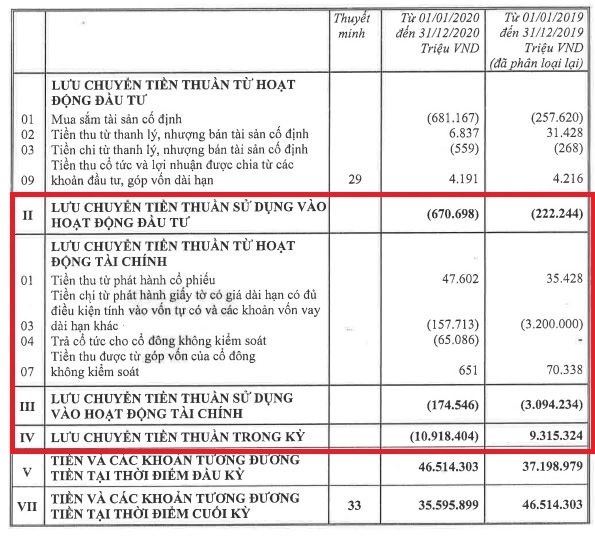 |  |  | Thuyết minh | Từ 01/01/2020 đến 31/12/2020 Triệu VND | Từ 01/01/2019 đến 31/12/2019 Triệu VND (đã phân loại lại) |
|---|---|---|---|---|
|  | **LƯU CHUYỂN TIỀN THUẦN TỪ HOẠT ĐỘNG ĐẦU TƯ** |  |  |  |
| 01 | Mua sắm tài sản cố định |  | (681.167) | (257.620) |
| 02 | Tiền thu từ thanh lý, nhượng bán tài sản cố định |  | 6.837 | 31.428 |
| 03 | Tiền chi từ thanh lý, nhượng bán tài sản cố định |  | (559) | (268) |
| 09 | Tiền thu cổ tức và lợi nhuận được chia từ các khoản đầu tư, góp vốn dài hạn | 29 | 4.191 | 4.216 |
| **II** | **LƯU CHUYỂN TIỀN THUẦN SỬ DỤNG VÀO HOẠT ĐỘNG ĐẦU TƯ** |  | **(670.698)** | **(222.244)** |
|  | **LƯU CHUYỂN TIỀN THUẦN TỪ HOẠT ĐỘNG TÀI CHÍNH** |  |  |  |
| 01 | Tiền thu từ phát hành cổ phiếu |  | 47.602 | 35.428 |
| 03 | Tiền chi từ phát hành giấy tờ có giá dài hạn có đủ điều kiện tính vào vốn tự có và các khoản vốn vay dài hạn khác |  | (157.713) | (3.200.000) |
| 04 | Trả cổ tức cho cổ đông không kiểm soát |  | (65.086) | - |
| 07 | Tiền thu được từ góp vốn của cổ đông không kiểm soát |  | 651 | 70.338 |
| **III** | **LƯU CHUYỂN TIỀN THUẦN SỬ DỤNG VÀO HOẠT ĐỘNG TÀI CHÍNH** |  | **(174.546)** | **(3.094.234)** |
| **IV** | **LƯU CHUYỂN TIỀN THUẦN TRONG KỲ** |  | **(10.918.404)** | **9.315.324** |
| **V** | **TIỀN VÀ CÁC KHOẢN TƯƠNG ĐƯƠNG TIỀN TẠI THỜI ĐIỂM ĐẦU KỲ** |  | **46.514.303** | **37.198.979** |
| **VII** | **TIỀN VÀ CÁC KHOẢN TƯƠNG ĐƯƠNG TIỀN TẠI THỜI ĐIỂM CUỐI KỲ** | 33 | **35.595.899** | **46.514.303** |